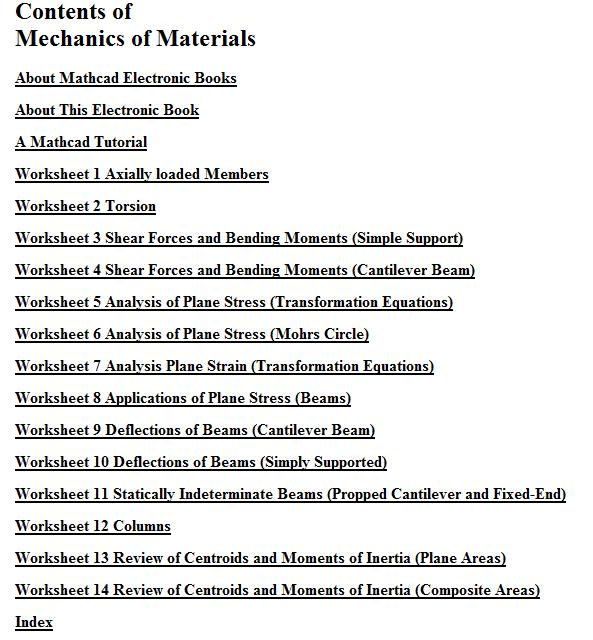 Contents of
Mechanics of Materials

About Mathcad Electronic Books

About This Electronic Book

A Mathcad Tutorial

Worksheet 1 Axially loaded Members

Worksheet 2 Torsion

Worksheet 3 Shear Forces and Bending Moments (Simple Support)

Worksheet 4 Shear Forces and Bending Moments (Cantilever Beam)

Worksheet 5 Analysis of Plane Stress (Transformation Equations)

Worksheet 6 Analysis of Plane Stress (Mohrs Circle)

Worksheet 7 Analysis Plane Strain (Transformation Equations)

Worksheet 8 Applications of Plane Stress (Beams)

Worksheet 9 Deflections of Beams (Cantilever Beam)

Worksheet 10 Deflections of Beams (Simply Supported)

Worksheet 11 Statically Indeterminate Beams (Propped Cantilever and Fixed-End)

Worksheet 12 Columns

Worksheet 13 Review of Centroids and Moments of Inertia (Plane Areas)

Worksheet 14 Review of Centroids and Moments of Inertia (Composite Areas)

Index